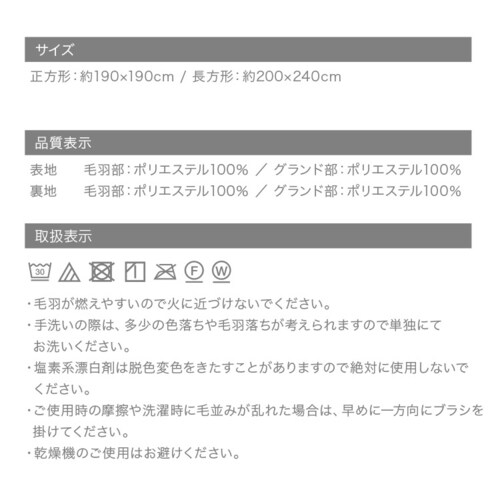 サイズ

正方形:約190×190cm / 長方形:約200×240cm

品質表示

表地　毛羽部:ポリエステル100% ／ グランド部:ポリエステル100%
裏地　毛羽部:ポリエステル100% ／ グランド部:ポリエステル100%

取扱表示

30 F W

・毛羽が燃えやすいので火に近づけないでください。
・手洗いの際は、多少の色落ちや毛羽落ちが考えられますので単独にてお洗いください。
・塩素系漂白剤は脱色変色をきたすことがありますので絶対に使用しないでください。
・ご使用時の摩擦や洗濯時に毛並みが乱れた場合は、早めに一方向にブラシを掛けてください。
・乾燥機のご使用はお避けください。